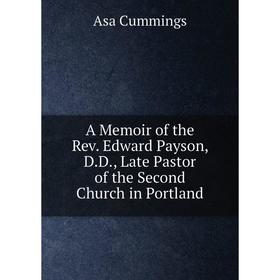 Asa Cummings

A Memoir of the Rev. Edward Payson, D.D., Late Pastor of the Second Church in Portland